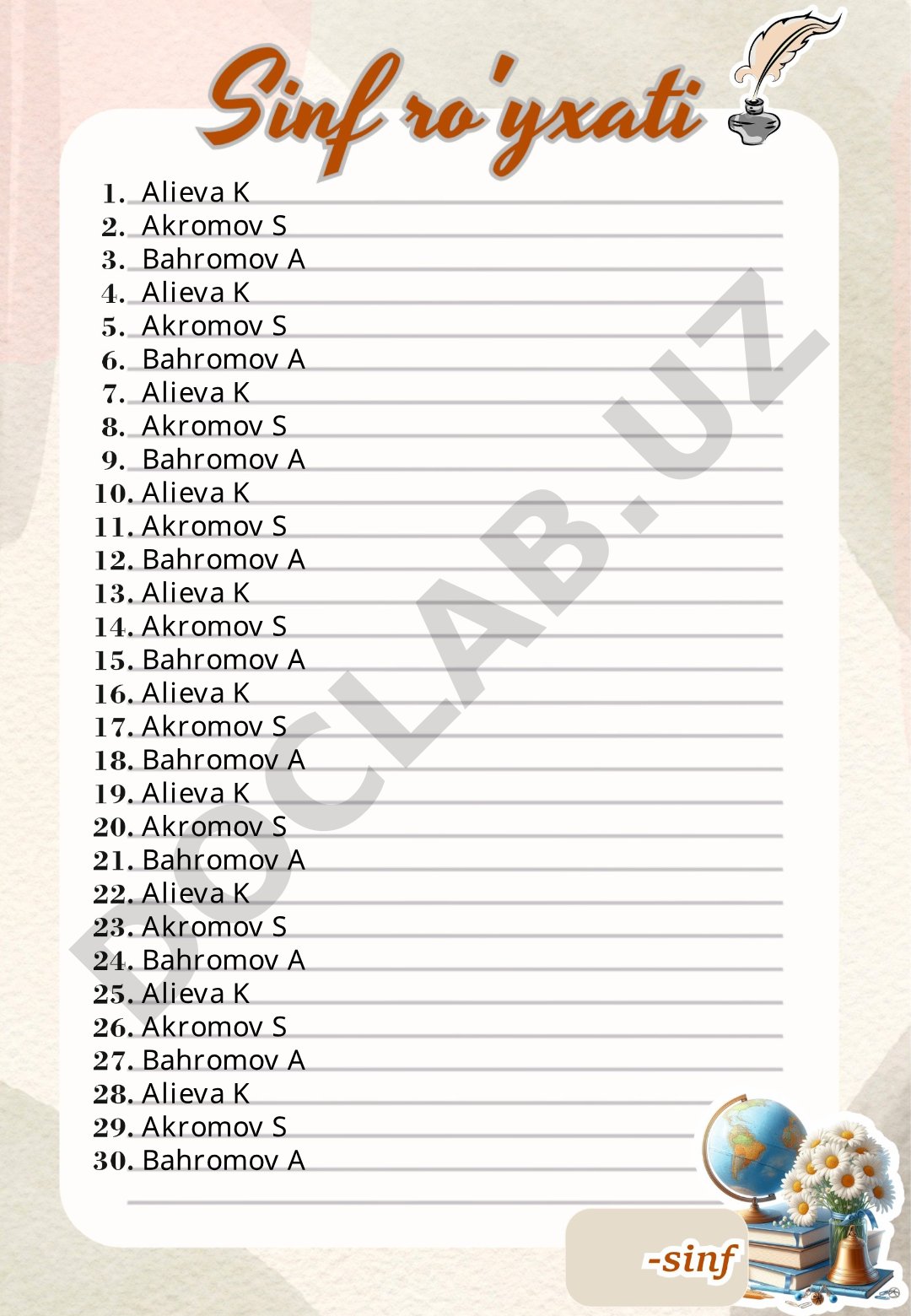 Sinf ro'yxati

1. Alieva K
2. Akromov S
3. Bahromov A
4. Alieva K
5. Akromov S
6. Bahromov A
7. Alieva K
8. Akromov S
9. Bahromov A
10. Alieva K
11. Akromov S
12. Bahromov A
13. Alieva K
14. Akromov S
15. Bahromov A
16. Alieva K
17. Akromov S
18. Bahromov A
19. Alieva K
20. Akromov S
21. Bahromov A
22. Alieva K
23. Akromov S
24. Bahromov A
25. Alieva K
26. Akromov S
27. Bahromov A
28. Alieva K
29. Akromov S
30. Bahromov A

DOCLAB.UZ

-sinf